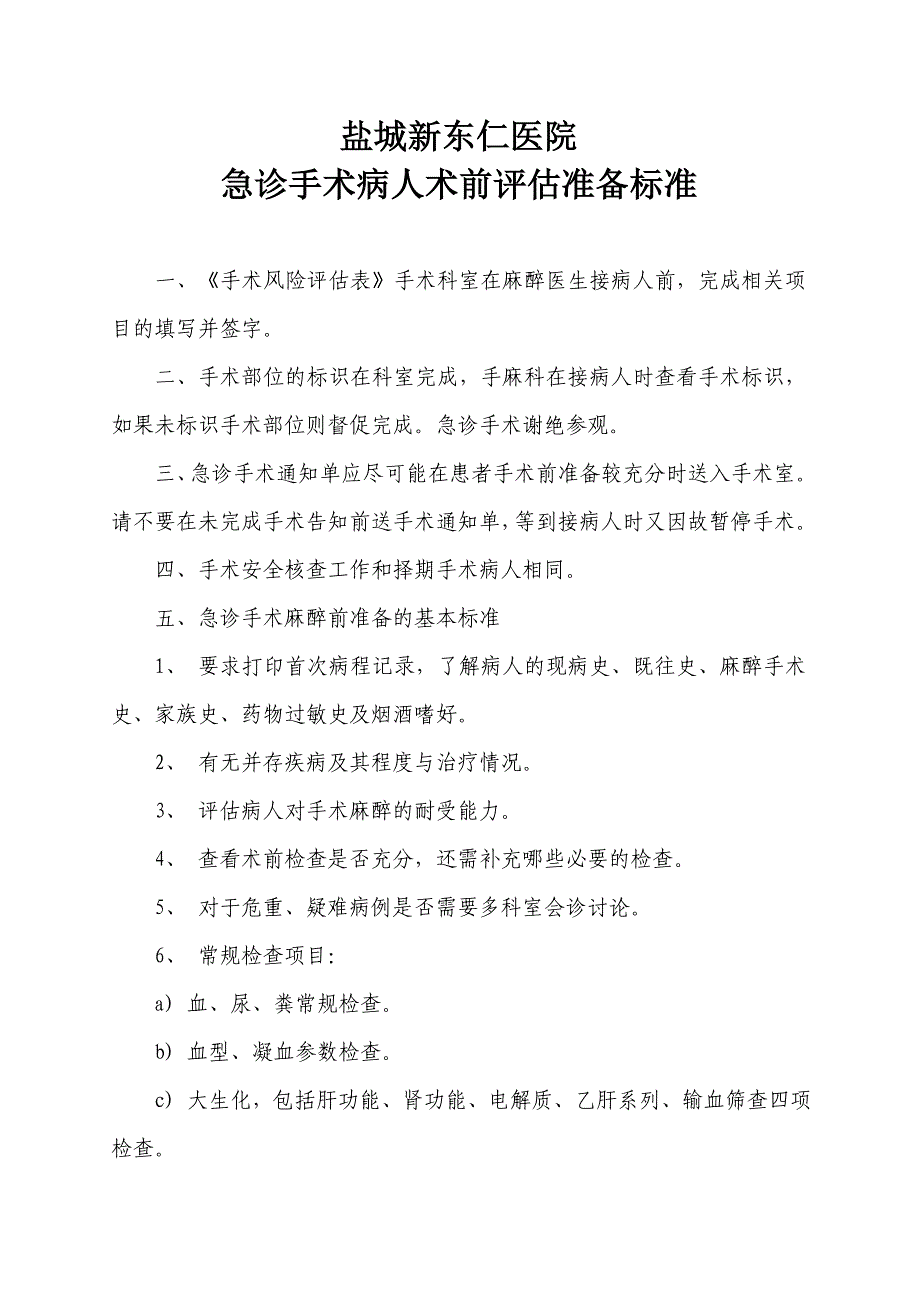 盐城新东仁医院
急诊手术病人术前评估准备标准

一、《手术风险评估表》手术科室在麻醉医生接病人前，完成相关项目的填写并签字。

二、手术部位的标识在科室完成，手麻科在接病人时查看手术标识，如果未标识手术部位则督促完成。急诊手术谢绝参观。

三、急诊手术通知单应尽可能在患者手术前准备较充分时送入手术室。请不要在未完成手术告知前送手术通知单，等到接病人时又因故暂停手术。

四、手术安全核查工作和择期手术病人相同。

五、急诊手术麻醉前准备的基本标准

1、 要求打印首次病程记录，了解病人的现病史、既往史、麻醉手术史、家族史、药物过敏史及烟酒嗜好。

2、 有无并存疾病及其程度与治疗情况。

3、 评估病人对手术麻醉的耐受能力。

4、 查看术前检查是否充分，还需补充哪些必要的检查。

5、 对于危重、疑难病例是否需要多科室会诊讨论。

6、 常规检查项目:

a) 血、尿、粪常规检查。

b) 血型、凝血参数检查。

c) 大生化，包括肝功能、肾功能、电解质、乙肝系列、输血筛查四项检查。